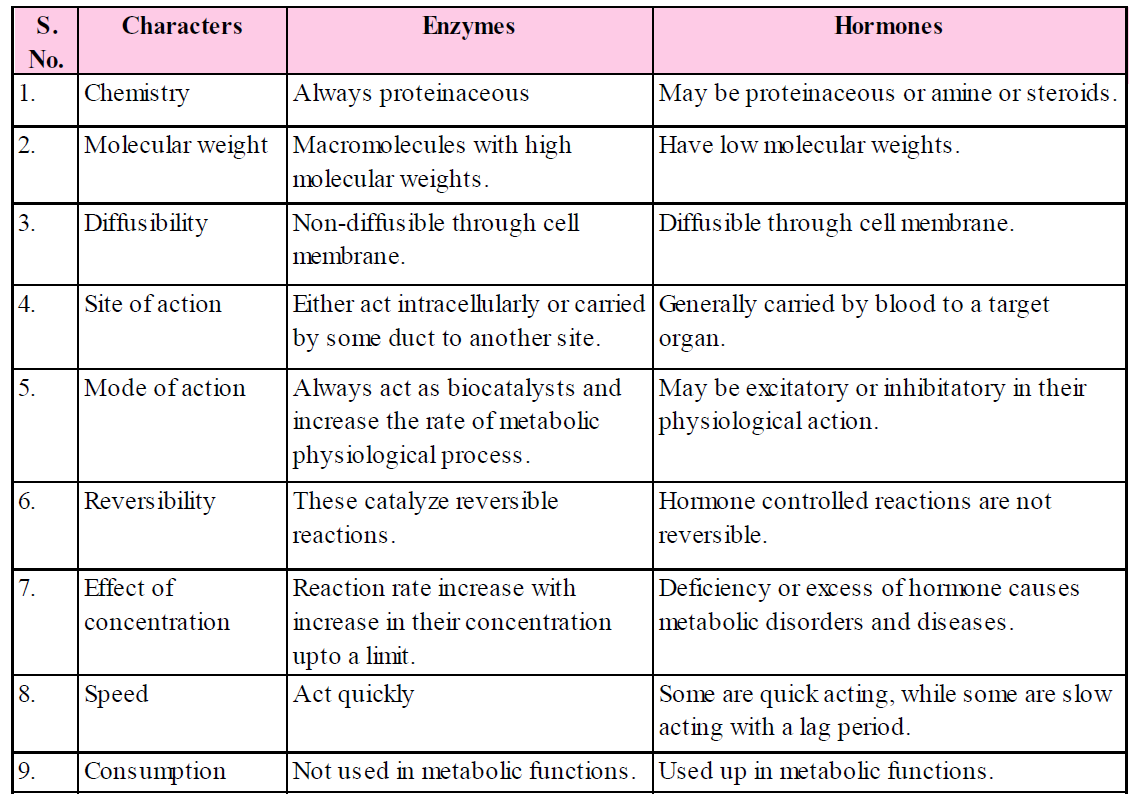 | S. No. | Characters | Enzymes | Hormones |
|---|---|---|---|
| 1. | Chemistry | Always proteinaceous | May be proteinaceous or amine or steroids. |
| 2. | Molecular weight | Macromolecules with high molecular weights. | Have low molecular weights. |
| 3. | Diffusibility | Non-diffusible through cell membrane. | Diffusible through cell membrane. |
| 4. | Site of action | Either act intracellularly or carried by some duct to another site. | Generally carried by blood to a target organ. |
| 5. | Mode of action | Always act as biocatalysts and increase the rate of metabolic physiological process. | May be excitatory or inhibitatory in their physiological action. |
| 6. | Reversibility | These catalyze reversible reactions. | Hormone controlled reactions are not reversible. |
| 7. | Effect of concentration | Reaction rate increase with increase in their concentration upto a limit. | Deficiency or excess of hormone causes metabolic disorders and diseases. |
| 8. | Speed | Act quickly | Some are quick acting, while some are slow acting with a lag period. |
| 9. | Consumption | Not used in metabolic functions. | Used up in metabolic functions. |